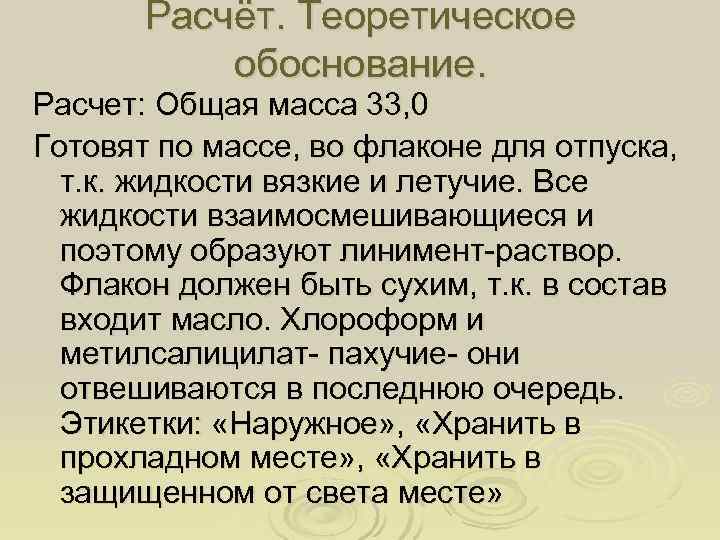 Расчёт. Теоретическое обоснование.

Расчет: Общая масса 33,0

Готовят по массе, во флаконе для отпуска, т.к. жидкости вязкие и летучие. Все жидкости взаимосмешивающиеся и поэтому образуют линимент-раствор. Флакон должен быть сухим, т.к. в состав входит масло. Хлороформ и метилсалицилат- пахучие- они отвешиваются в последнюю очередь. Этикетки: «Наружное», «Хранить в прохладном месте», «Хранить в защищенном от света месте»